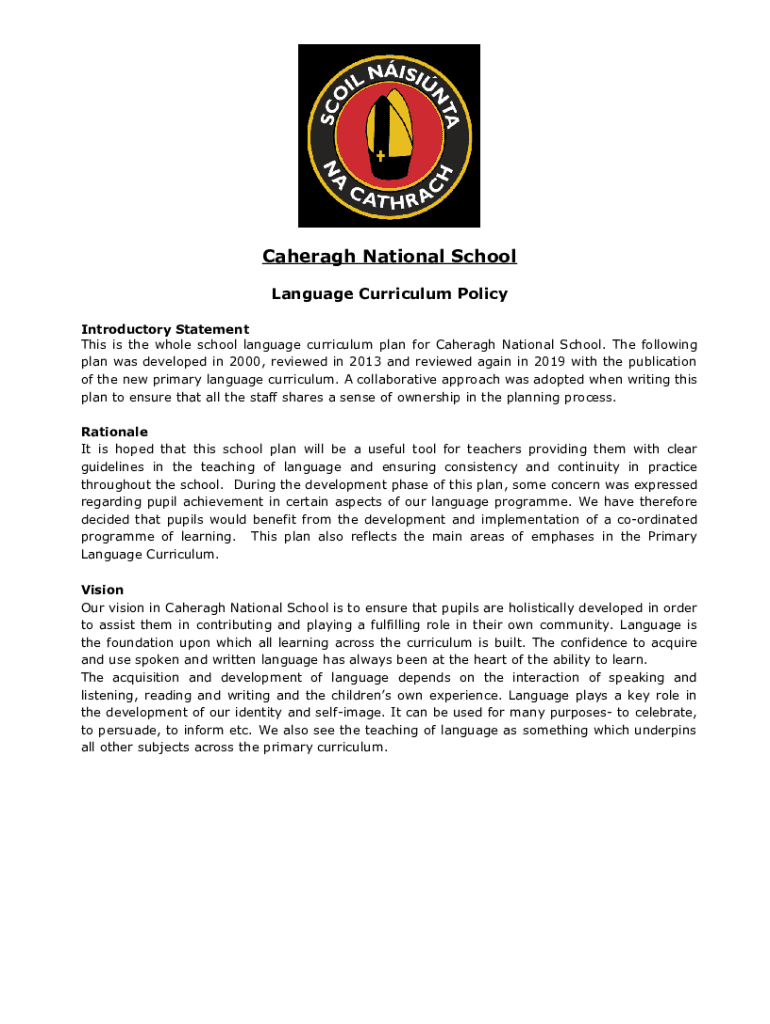 SCOIL NÁISIÚNTA NA CATHRACH

Caheragh National School

Language Curriculum Policy

Introductory Statement
This is the whole school language curriculum plan for Caheragh National School. The following plan was developed in 2000, reviewed in 2013 and reviewed again in 2019 with the publication of the new primary language curriculum. A collaborative approach was adopted when writing this plan to ensure that all the staff shares a sense of ownership in the planning process.

Rationale
It is hoped that this school plan will be a useful tool for teachers providing them with clear guidelines in the teaching of language and ensuring consistency and continuity in practice throughout the school. During the development phase of this plan, some concern was expressed regarding pupil achievement in certain aspects of our language programme. We have therefore decided that pupils would benefit from the development and implementation of a co-ordinated programme of learning. This plan also reflects the main areas of emphases in the Primary Language Curriculum.

Vision
Our vision in Caheragh National School is to ensure that pupils are holistically developed in order to assist them in contributing and playing a fulfilling role in their own community. Language is the foundation upon which all learning across the curriculum is built. The confidence to acquire and use spoken and written language has always been at the heart of the ability to learn.
The acquisition and development of language depends on the interaction of speaking and listening, reading and writing and the children's own experience. Language plays a key role in the development of our identity and self-image. It can be used for many purposes- to celebrate, to persuade, to inform etc. We also see the teaching of language as something which underpins all other subjects across the primary curriculum.